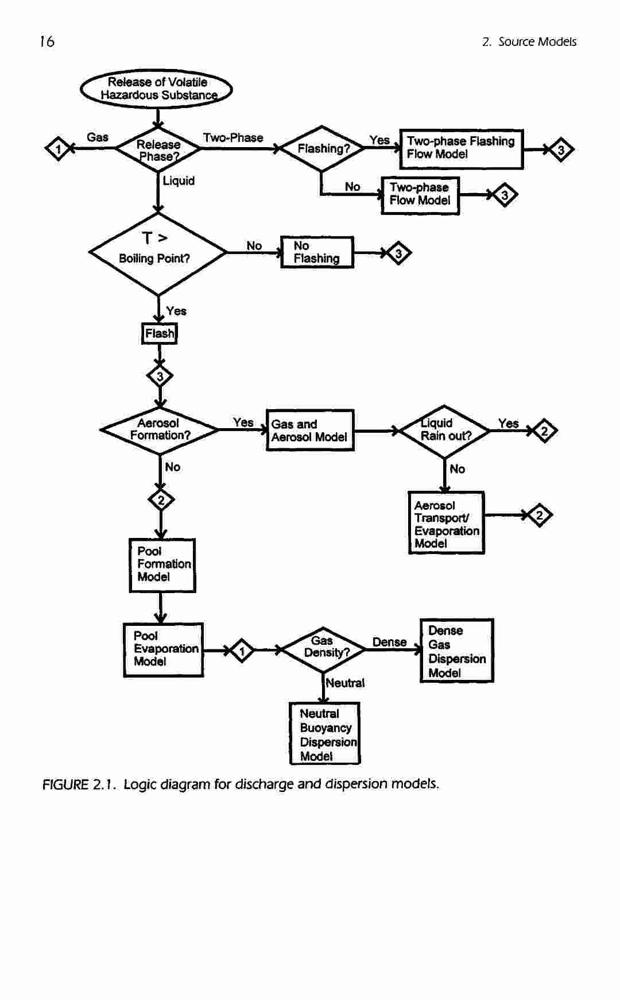 16

2. Source Models

Release of Volatile Hazardous Substance

1

Gas

Release Phase?

Two-Phase

Flashing?

Yes

Two-phase Flashing Flow Model

3

No

Two-phase Flow Model

3

Liquid

T > Boiling Point?

No

No Flashing

3

Yes

Flash

3

Aerosol Formation?

Yes

Gas and Aerosol Model

Liquid Rain out?

Yes

2

No

Aerosol Transport/ Evaporation Model

2

No

2

Pool Formation Model

Pool Evaporation Model

1

Gas Density?

Dense

Dense Gas Dispersion Model

Neutral

Neutral Buoyancy Dispersion Model

FIGURE 2.1. Logic diagram for discharge and dispersion models.